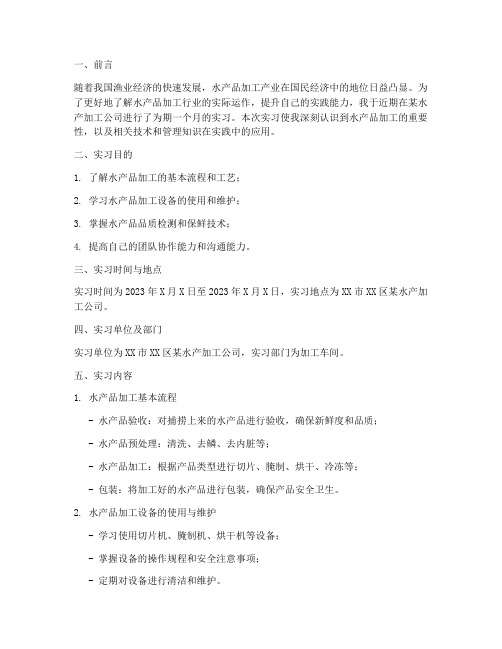 一、前言

随着我国渔业经济的快速发展，水产品加工产业在国民经济中的地位日益凸显。为了更好地了解水产品加工行业的实际运作，提升自己的实践能力，我于近期在某水产加工公司进行了为期一个月的实习。本次实习使我深刻认识到水产品加工的重要性，以及相关技术和管理知识在实践中的应用。

二、实习目的

1. 了解水产品加工的基本流程和工艺；

2. 学习水产品加工设备的使用和维护；

3. 掌握水产品品质检测和保鲜技术；

4. 提高自己的团队协作能力和沟通能力。

三、实习时间与地点

实习时间为2023年X月X日至2023年X月X日，实习地点为XX市XX区某水产加工公司。

四、实习单位及部门

实习单位为XX市XX区某水产加工公司，实习部门为加工车间。

五、实习内容

1. 水产品加工基本流程

- 水产品验收：对捕捞上来的水产品进行验收，确保新鲜度和品质；

- 水产品预处理：清洗、去鳞、去内脏等；

- 水产品加工：根据产品类型进行切片、腌制、烘干、冷冻等；

- 包装：将加工好的水产品进行包装，确保产品安全卫生。

2. 水产品加工设备的使用与维护

- 学习使用切片机、腌制机、烘干机等设备；

- 掌握设备的操作规程和安全注意事项；

- 定期对设备进行清洁和维护。